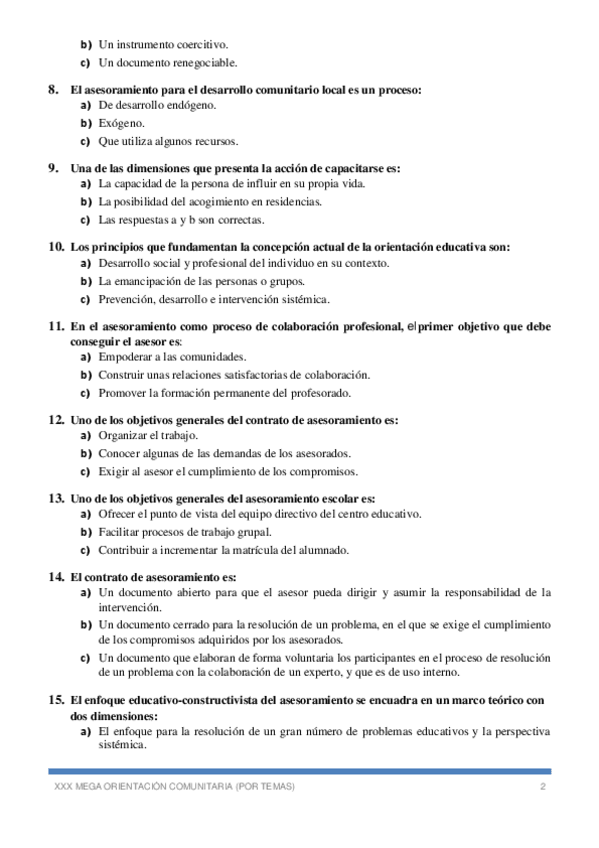 b) Un instrumento coercitivo.
c) Un documento renegociable.

8. El asesoramiento para el desarrollo comunitario local es un proceso:
a) De desarrollo endógeno.
b) Exógeno.
c) Que utiliza algunos recursos.

9. Una de las dimensiones que presenta la acción de capacitarse es:
a) La capacidad de la persona de influir en su propia vida.
b) La posibilidad del acogimiento en residencias.
c) Las respuestas a y b son correctas.

10. Los principios que fundamentan la concepción actual de la orientación educativa son:
a) Desarrollo social y profesional del individuo en su contexto.
b) La emancipación de las personas o grupos.
c) Prevención, desarrollo e intervención sistémica.

11. En el asesoramiento como proceso de colaboración profesional, el primer objetivo que debe conseguir el asesor es:
a) Empoderar a las comunidades.
b) Construir unas relaciones satisfactorias de colaboración.
c) Promover la formación permanente del profesorado.

12. Uno de los objetivos generales del contrato de asesoramiento es:
a) Organizar el trabajo.
b) Conocer algunas de las demandas de los asesorados.
c) Exigir al asesor el cumplimiento de los compromisos.

13. Uno de los objetivos generales del asesoramiento escolar es:
a) Ofrecer el punto de vista del equipo directivo del centro educativo.
b) Facilitar procesos de trabajo grupal.
c) Contribuir a incrementar la matrícula del alumnado.

14. El contrato de asesoramiento es:
a) Un documento abierto para que el asesor pueda dirigir y asumir la responsabilidad de la intervención.
b) Un documento cerrado para la resolución de un problema, en el que se exige el cumplimiento de los compromisos adquiridos por los asesorados.
c) Un documento que elaboran de forma voluntaria los participantes en el proceso de resolución de un problema con la colaboración de un experto, y que es de uso interno.

15. El enfoque educativo-constructivista del asesoramiento se encuadra en un marco teórico con dos dimensiones:
a) El enfoque para la resolución de un gran número de problemas educativos y la perspectiva sistémica.

XXX MEGA ORIENTACIÓN COMUNITARIA (POR TEMAS) 2